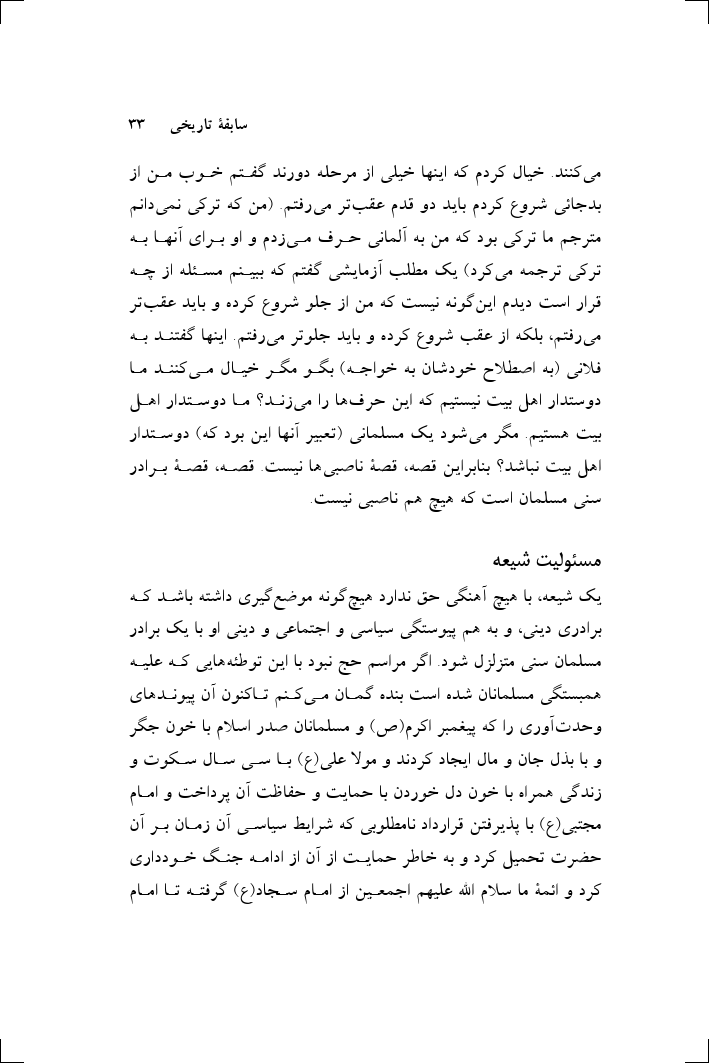 سابقهٔ تاریخی ۳۳

می‌کنند. خیال کردم که اینها خیلی از مرحله دورند گفتم خوب من از بدجائی شروع کردم باید دو قدم عقب‌تر می‌رفتم. (من که ترکی نمی‌دانم مترجم ما ترکی بود که من به آلمانی حرف می‌زدم و او برای آنها به ترکی ترجمه می‌کرد) یک مطلب آزمایشی گفتم که ببینم مسئله از چه قرار است دیدم این‌گونه نیست که من از جلو شروع کرده و باید عقب‌تر می‌رفتم، بلکه از عقب شروع کرده و باید جلوتر می‌رفتم. اینها گفتند به فلانی (به اصطلاح خودشان به خواجه) بگو مگر خیال می‌کنند ما دوستدار اهل بیت نیستیم که این حرف‌ها را می‌زند؟ ما دوستدار اهل بیت هستیم. مگر می‌شود یک مسلمانی (تعبیر آنها این بود که) دوستدار اهل بیت نباشد؟ بنابراین قصه، قصهٔ ناصبی‌ها نیست. قصه، قصهٔ برادر سنی مسلمان است که هیچ هم ناصبی نیست.

مسئولیت شیعه

یک شیعه، با هیچ آهنگی حق ندارد هیچ‌گونه موضع‌گیری داشته باشد که برادری دینی، و به هم پیوستگی سیاسی و اجتماعی و دینی او با یک برادر مسلمان سنی متزلزل شود. اگر مراسم حج نبود با این توطئه‌هایی که علیه همبستگی مسلمانان شده است بنده گمان می‌کنم تاکنون آن پیوندهای وحدت‌آوری را که پیغمبر اکرم(ص) و مسلمانان صدر اسلام با خون جگر و با بذل جان و مال ایجاد کردند و مولا علی(ع) با سی سال سکوت و زندگی همراه با خون دل خوردن با حمایت و حفاظت آن پرداخت و امام مجتبی(ع) با پذیرفتن قرارداد نامطلوبی که شرایط سیاسی آن زمان بر آن حضرت تحمیل کرد و به خاطر حمایت از آن از ادامه جنگ خودداری کرد و ائمهٔ ما سلام الله علیهم اجمعین از امام سجاد(ع) گرفته تا امام